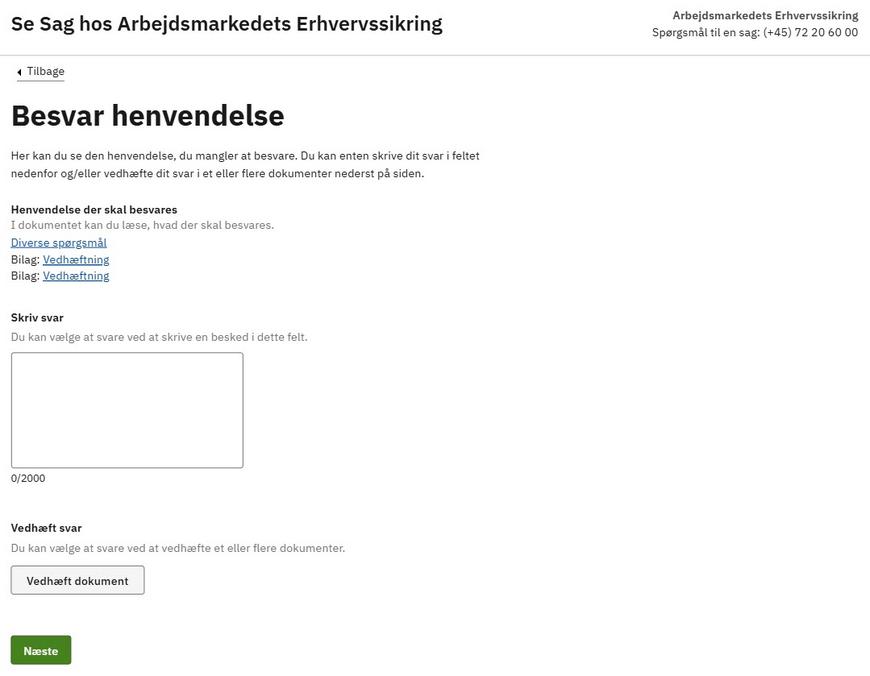 Se Sag hos Arbejdsmarkedets Erhvervssikring

Arbejdsmarkedets Erhvervssikring
Spørgsmål til en sag: (+45) 72 20 60 00

Tilbage

Besvar henvendelse

Her kan du se den henvendelse, du mangler at besvare. Du kan enten skrive dit svar i feltet nedenfor og/eller vedhæfte dit svar i et eller flere dokumenter nederst på siden.

Henvendelse der skal besvares
I dokumentet kan du læse, hvad der skal besvares.
Diverse spørgsmål
Bilag: Vedhæftning
Bilag: Vedhæftning

Skriv svar
Du kan vælge at svare ved at skrive en besked i dette felt.

0/2000

Vedhæft svar
Du kan vælge at svare ved at vedhæfte et eller flere dokumenter.

Vedhæft dokument

Næste